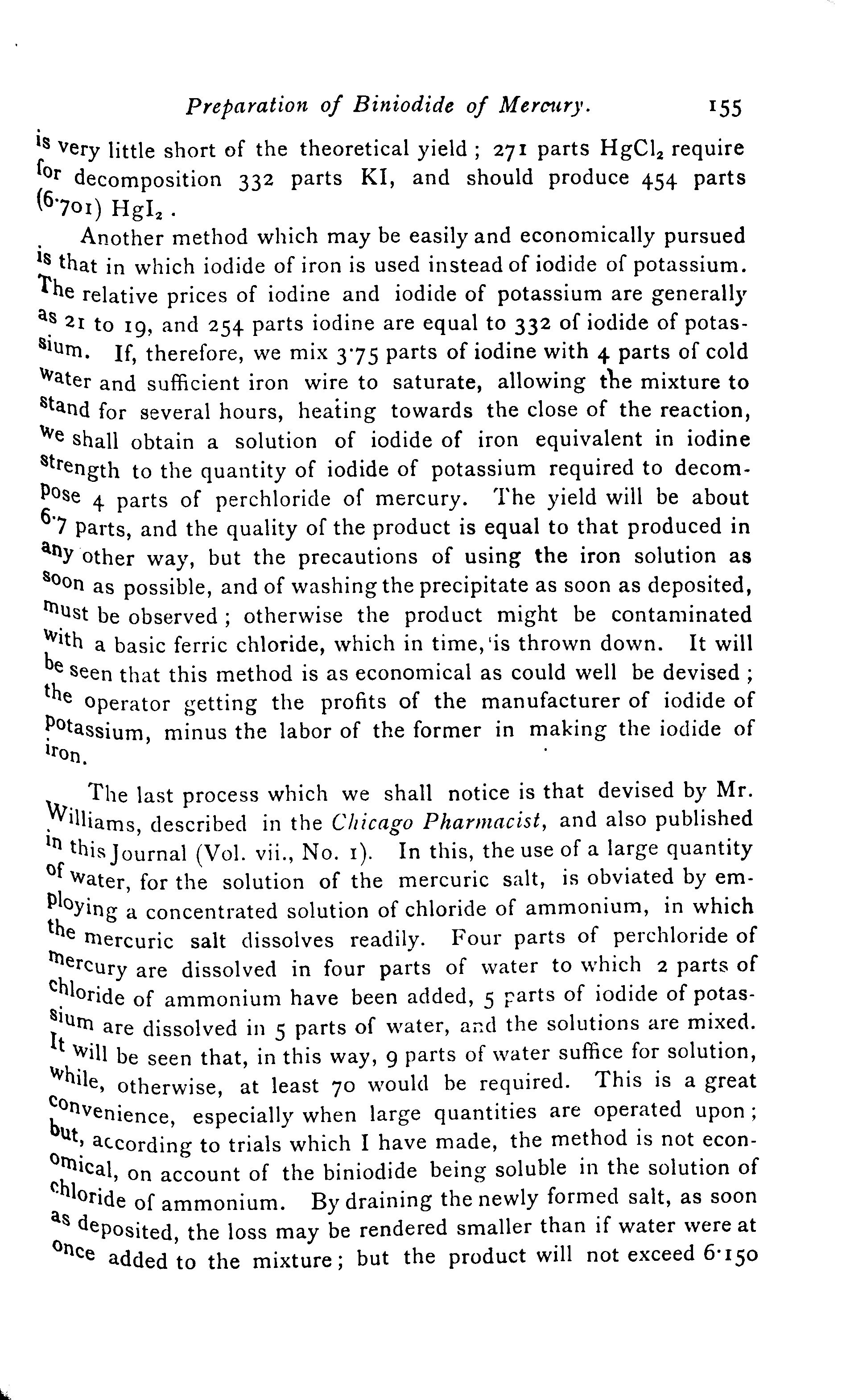 Preparation of Biniodide of Mercury. 155

is very little short of the theoretical yield; 271 parts $HgCl_2$ require for decomposition 332 parts KI, and should produce 454 parts (6·701) $HgI_2$.

Another method which may be easily and economically pursued is that in which iodide of iron is used instead of iodide of potassium. The relative prices of iodine and iodide of potassium are generally as 21 to 19, and 254 parts iodine are equal to 332 of iodide of potassium. If, therefore, we mix 3·75 parts of iodine with 4 parts of cold water and sufficient iron wire to saturate, allowing the mixture to stand for several hours, heating towards the close of the reaction, we shall obtain a solution of iodide of iron equivalent in iodine strength to the quantity of iodide of potassium required to decompose 4 parts of perchloride of mercury. The yield will be about 6·7 parts, and the quality of the product is equal to that produced in any other way, but the precautions of using the iron solution as soon as possible, and of washing the precipitate as soon as deposited, must be observed; otherwise the product might be contaminated with a basic ferric chloride, which in time, is thrown down. It will be seen that this method is as economical as could well be devised; the operator getting the profits of the manufacturer of iodide of potassium, minus the labor of the former in making the iodide of iron.

The last process which we shall notice is that devised by Mr. Williams, described in the Chicago Pharmacist, and also published in this Journal (Vol. vii., No. 1). In this, the use of a large quantity of water, for the solution of the mercuric salt, is obviated by employing a concentrated solution of chloride of ammonium, in which the mercuric salt dissolves readily. Four parts of perchloride of mercury are dissolved in four parts of water to which 2 parts of chloride of ammonium have been added, 5 parts of iodide of potassium are dissolved in 5 parts of water, and the solutions are mixed. It will be seen that, in this way, 9 parts of water suffice for solution, while, otherwise, at least 70 would be required. This is a great convenience, especially when large quantities are operated upon; but, according to trials which I have made, the method is not economical, on account of the biniodide being soluble in the solution of chloride of ammonium. By draining the newly formed salt, as soon as deposited, the loss may be rendered smaller than if water were at once added to the mixture; but the product will not exceed 6·150